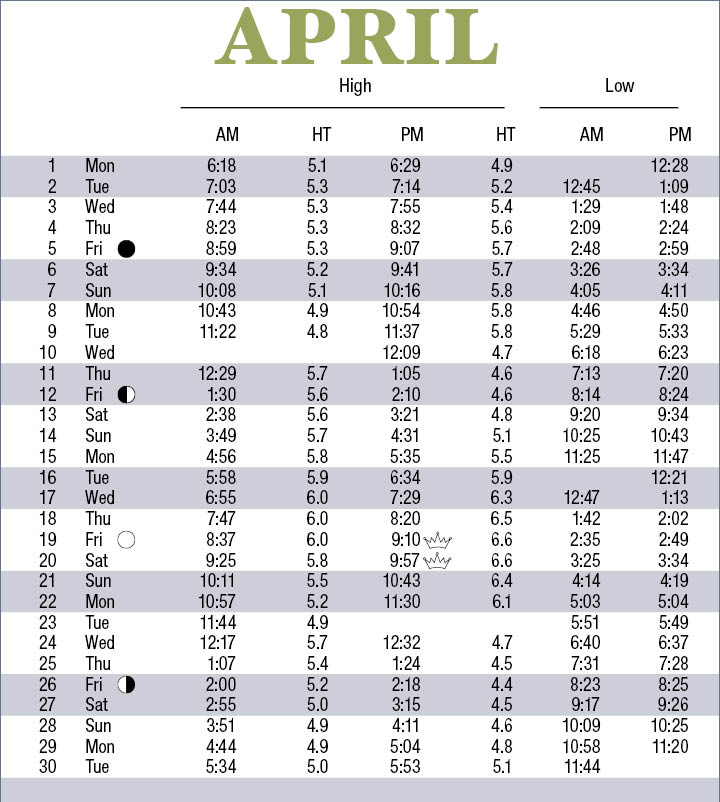 APRIL

| | | High | | | | Low | |
|---|---|---|---|---|---|---|---|
| | | AM | HT | PM | HT | AM | PM |
| 1 | Mon | 6:18 | 5.1 | 6:29 | 4.9 | | 12:28 |
| 2 | Tue | 7:03 | 5.3 | 7:14 | 5.2 | 12:45 | 1:09 |
| 3 | Wed | 7:44 | 5.3 | 7:55 | 5.4 | 1:29 | 1:48 |
| 4 | Thu | 8:23 | 5.3 | 8:32 | 5.6 | 2:09 | 2:24 |
| 5 | Fri | 8:59 | 5.3 | 9:07 | 5.7 | 2:48 | 2:59 |
| 6 | Sat | 9:34 | 5.2 | 9:41 | 5.7 | 3:26 | 3:34 |
| 7 | Sun | 10:08 | 5.1 | 10:16 | 5.8 | 4:05 | 4:11 |
| 8 | Mon | 10:43 | 4.9 | 10:54 | 5.8 | 4:46 | 4:50 |
| 9 | Tue | 11:22 | 4.8 | 11:37 | 5.8 | 5:29 | 5:33 |
| 10 | Wed | | | 12:09 | 4.7 | 6:18 | 6:23 |
| 11 | Thu | 12:29 | 5.7 | 1:05 | 4.6 | 7:13 | 7:20 |
| 12 | Fri | 1:30 | 5.6 | 2:10 | 4.6 | 8:14 | 8:24 |
| 13 | Sat | 2:38 | 5.6 | 3:21 | 4.8 | 9:20 | 9:34 |
| 14 | Sun | 3:49 | 5.7 | 4:31 | 5.1 | 10:25 | 10:43 |
| 15 | Mon | 4:56 | 5.8 | 5:35 | 5.5 | 11:25 | 11:47 |
| 16 | Tue | 5:58 | 5.9 | 6:34 | 5.9 | | 12:21 |
| 17 | Wed | 6:55 | 6.0 | 7:29 | 6.3 | 12:47 | 1:13 |
| 18 | Thu | 7:47 | 6.0 | 8:20 | 6.5 | 1:42 | 2:02 |
| 19 | Fri | 8:37 | 6.0 | 9:10 | 6.6 | 2:35 | 2:49 |
| 20 | Sat | 9:25 | 5.8 | 9:57 | 6.6 | 3:25 | 3:34 |
| 21 | Sun | 10:11 | 5.5 | 10:43 | 6.4 | 4:14 | 4:19 |
| 22 | Mon | 10:57 | 5.2 | 11:30 | 6.1 | 5:03 | 5:04 |
| 23 | Tue | 11:44 | 4.9 | | | 5:51 | 5:49 |
| 24 | Wed | 12:17 | 5.7 | 12:32 | 4.7 | 6:40 | 6:37 |
| 25 | Thu | 1:07 | 5.4 | 1:24 | 4.5 | 7:31 | 7:28 |
| 26 | Fri | 2:00 | 5.2 | 2:18 | 4.4 | 8:23 | 8:25 |
| 27 | Sat | 2:55 | 5.0 | 3:15 | 4.5 | 9:17 | 9:26 |
| 28 | Sun | 3:51 | 4.9 | 4:11 | 4.6 | 10:09 | 10:25 |
| 29 | Mon | 4:44 | 4.9 | 5:04 | 4.8 | 10:58 | 11:20 |
| 30 | Tue | 5:34 | 5.0 | 5:53 | 5.1 | 11:44 | |